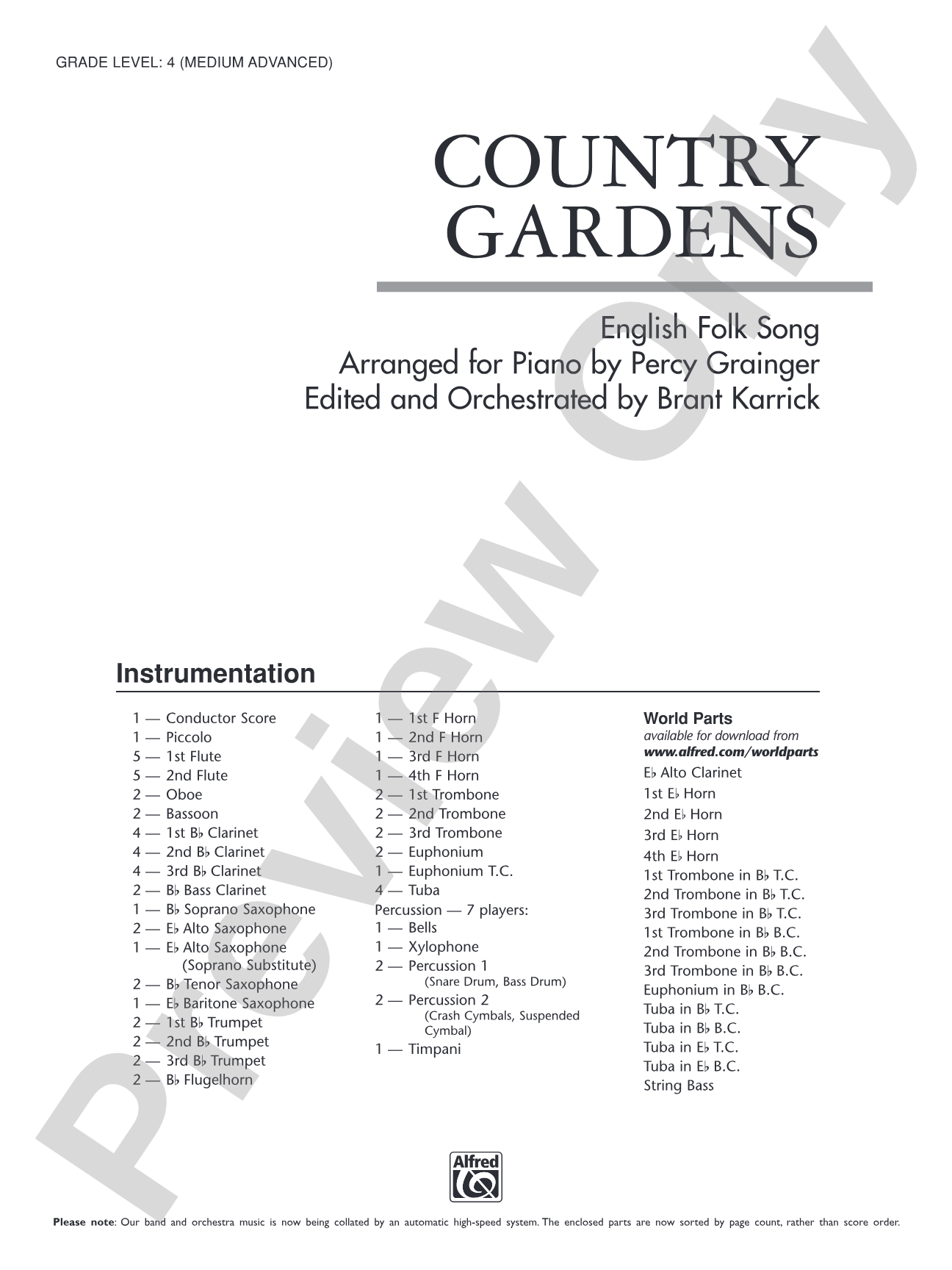 GRADE LEVEL: 4 (MEDIUM ADVANCED)

COUNTRY GARDENS

English Folk Song
Arranged for Piano by Percy Grainger
Edited and Orchestrated by Brant Karrick

Instrumentation

1 — Conductor Score
1 — Piccolo
5 — 1st Flute
5 — 2nd Flute
2 — Oboe
2 — Bassoon
4 — 1st B♭ Clarinet
4 — 2nd B♭ Clarinet
4 — 3rd B♭ Clarinet
2 — B♭ Bass Clarinet
1 — B♭ Soprano Saxophone
2 — E♭ Alto Saxophone
1 — E♭ Alto Saxophone (Soprano Substitute)
2 — B♭ Tenor Saxophone
1 — E♭ Baritone Saxophone
2 — 1st B♭ Trumpet
2 — 2nd B♭ Trumpet
2 — 3rd B♭ Trumpet
2 — B♭ Flugelhorn

1 — 1st F Horn
1 — 2nd F Horn
1 — 3rd F Horn
1 — 4th F Horn
2 — 1st Trombone
2 — 2nd Trombone
2 — 3rd Trombone
2 — Euphonium
1 — Euphonium T.C.
4 — Tuba
Percussion — 7 players:
1 — Bells
1 — Xylophone
2 — Percussion 1
(Snare Drum, Bass Drum)
2 — Percussion 2
(Crash Cymbals, Suspended Cymbal)
1 — Timpani

World Parts
available for download from
www.alfred.com/worldparts
E♭ Alto Clarinet
1st E♭ Horn
2nd E♭ Horn
3rd E♭ Horn
4th E♭ Horn
1st Trombone in B♭ T.C.
2nd Trombone in B♭ T.C.
3rd Trombone in B♭ T.C.
1st Trombone in B♭ B.C.
2nd Trombone in B♭ B.C.
3rd Trombone in B♭ B.C.
Euphonium in B♭ B.C.
Tuba in B♭ T.C.
Tuba in B♭ B.C.
Tuba in E♭ T.C.
Tuba in E♭ B.C.
String Bass

Alfred

Please note: Our band and orchestra music is now being collated by an automatic high-speed system. The enclosed parts are now sorted by page count, rather than score order.

Preview Only